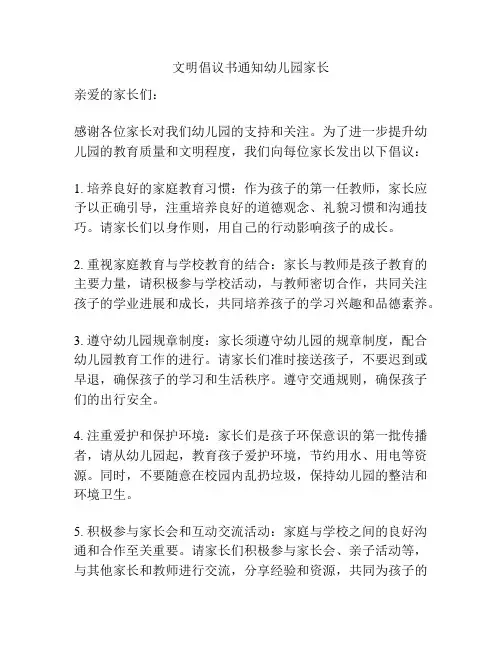 文明倡议书通知幼儿园家长

亲爱的家长们：

感谢各位家长对我们幼儿园的支持和关注。为了进一步提升幼儿园的教育质量和文明程度，我们向每位家长发出以下倡议：

1. 培养良好的家庭教育习惯：作为孩子的第一任教师，家长应予以正确引导，注重培养良好的道德观念、礼貌习惯和沟通技巧。请家长们以身作则，用自己的行动影响孩子的成长。

2. 重视家庭教育与学校教育的结合：家长与教师是孩子教育的主要力量，请积极参与学校活动，与教师密切合作，共同关注孩子的学业进展和成长，共同培养孩子的学习兴趣和品德素养。

3. 遵守幼儿园规章制度：家长须遵守幼儿园的规章制度，配合幼儿园教育工作的进行。请家长们准时接送孩子，不要迟到或早退，确保孩子的学习和生活秩序。遵守交通规则，确保孩子们的出行安全。

4. 注重爱护和保护环境：家长们是孩子环保意识的第一批传播者，请从幼儿园起，教育孩子爱护环境，节约用水、用电等资源。同时，不要随意在校园内乱扔垃圾，保持幼儿园的整洁和环境卫生。

5. 积极参与家长会和互动交流活动：家庭与学校之间的良好沟通和合作至关重要。请家长们积极参与家长会、亲子活动等，与其他家长和教师进行交流，分享经验和资源，共同为孩子的